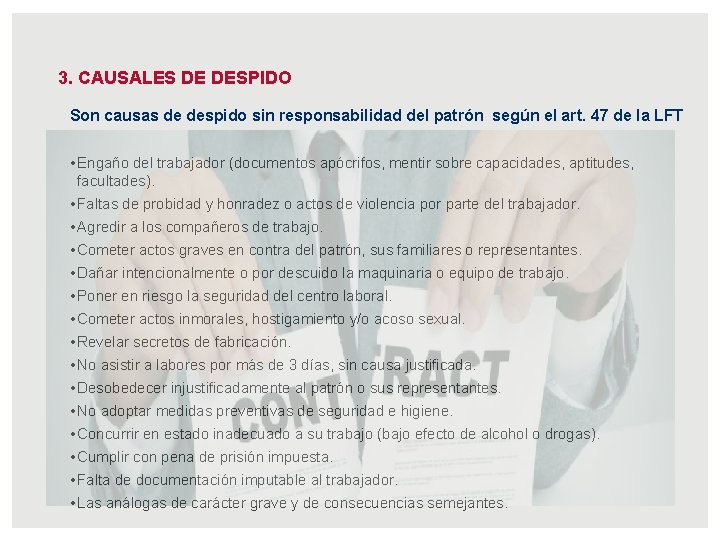 3. CAUSALES DE DESPIDO

Son causas de despido sin responsabilidad del patrón según el art. 47 de la LFT

•Engaño del trabajador (documentos apócrifos, mentir sobre capacidades, aptitudes, facultades).
•Faltas de probidad y honradez o actos de violencia por parte del trabajador.
•Agredir a los compañeros de trabajo.
•Cometer actos graves en contra del patrón, sus familiares o representantes.
•Dañar intencionalmente o por descuido la maquinaria o equipo de trabajo.
•Poner en riesgo la seguridad del centro laboral.
•Cometer actos inmorales, hostigamiento y/o acoso sexual.
•Revelar secretos de fabricación.
•No asistir a labores por más de 3 días, sin causa justificada.
•Desobedecer injustificadamente al patrón o sus representantes.
•No adoptar medidas preventivas de seguridad e higiene.
•Concurrir en estado inadecuado a su trabajo (bajo efecto de alcohol o drogas).
•Cumplir con pena de prisión impuesta.
•Falta de documentación imputable al trabajador.
•Las análogas de carácter grave y de consecuencias semejantes.

CONTRACT